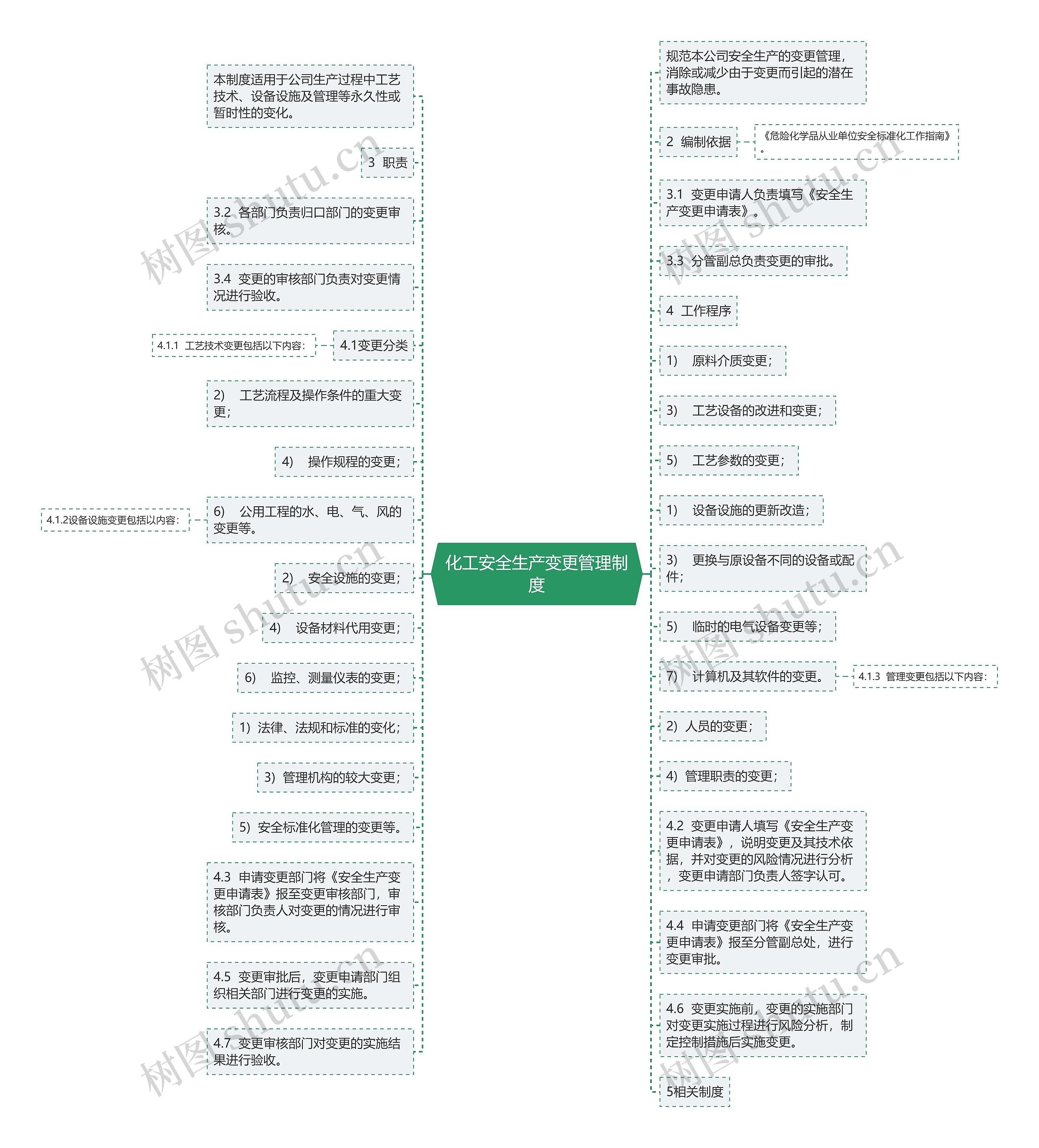 化工安全生产变更管理制度

本制度适用于公司生产过程中工艺技术、设备设施及管理等永久性或暂时性的变化。

3 职责

3.2 各部门负责归口部门的变更审核。

3.4 变更的审核部门负责对变更情况进行验收。

4.1.1 工艺技术变更包括以下内容：

4.1变更分类

2) 工艺流程及操作条件的重大变更；

4) 操作规程的变更；

4.1.2设备设施变更包括以内容：

6) 公用工程的水、电、气、风的变更等。

2) 安全设施的变更；

4) 设备材料代用变更；

6) 监控、测量仪表的变更；

1）法律、法规和标准的变化；

3）管理机构的较大变更；

5）安全标准化管理的变更等。

4.3 申请变更部门将《安全生产变更申请表》报至变更审核部门，审核部门负责人对变更的情况进行审核。

4.5 变更审批后，变更申请部门组织相关部门进行变更的实施。

4.7 变更审核部门对变更的实施结果进行验收。

规范本公司安全生产的变更管理，消除或减少由于变更而引起的潜在事故隐患。

2 编制依据

《危险化学品从业单位安全标准化工作指南》。

3.1 变更申请人负责填写《安全生产变更申请表》。

3.3 分管副总负责变更的审批。

4 工作程序

1) 原料介质变更；

3) 工艺设备的改进和变更；

5) 工艺参数的变更；

1) 设备设施的更新改造；

3) 更换与原设备不同的设备或配件；

5) 临时的电气设备变更等；

7) 计算机及其软件的变更。

4.1.3 管理变更包括以下内容：

2）人员的变更；

4）管理职责的变更；

4.2 变更申请人填写《安全生产变更申请表》，说明变更及其技术依据，并对变更的风险情况进行分析，变更申请部门负责人签字认可。

4.4 申请变更部门将《安全生产变更申请表》报至分管副总处，进行变更审批。

4.6 变更实施前，变更的实施部门对变更实施过程进行风险分析，制定控制措施后实施变更。

5相关制度

树图 shutu.cn
树图 shutu.cn
树图 shutu.cn
树图 shutu.cn
树图 shutu.cn
树图 shutu.cn